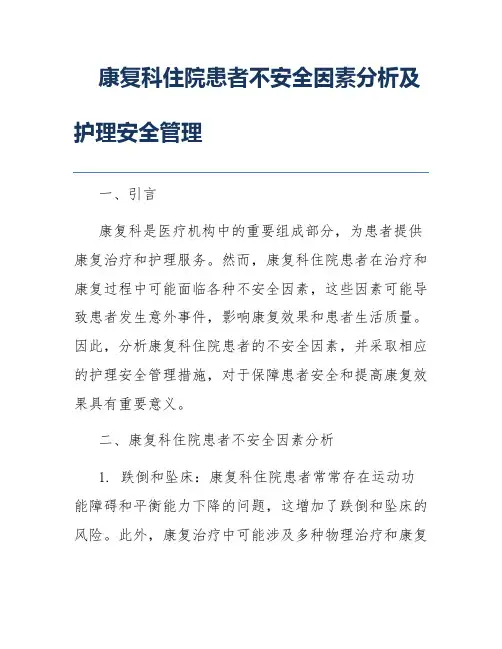 康复科住院患者不安全因素分析及护理安全管理

一、引言

康复科是医疗机构中的重要组成部分，为患者提供康复治疗和护理服务。然而，康复科住院患者在治疗和康复过程中可能面临各种不安全因素，这些因素可能导致患者发生意外事件，影响康复效果和患者生活质量。因此，分析康复科住院患者的不安全因素，并采取相应的护理安全管理措施，对于保障患者安全和提高康复效果具有重要意义。

二、康复科住院患者不安全因素分析

1. 跌倒和坠床：康复科住院患者常常存在运动功能障碍和平衡能力下降的问题，这增加了跌倒和坠床的风险。此外，康复治疗中可能涉及多种物理治疗和康复